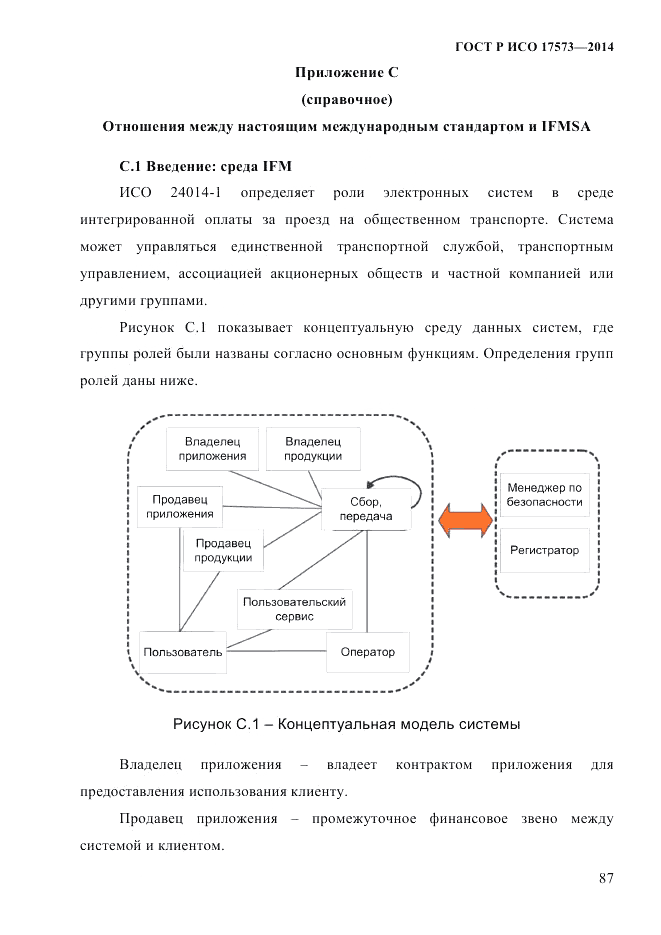 ГОСТ Р ИСО 17573—2014

Приложение С
(справочное)
Отношения между настоящим международным стандартом и IFMSA

С.1 Введение: среда IFM

ИСО 24014-1 определяет роли электронных систем в среде интегрированной оплаты за проезд на общественном транспорте. Система может управляться единственной транспортной службой, транспортным управлением, ассоциацией акционерных обществ и частной компанией или другими группами.

Рисунок С.1 показывает концептуальную среду данных систем, где группы ролей были названы согласно основным функциям. Определения групп ролей даны ниже.

Владелец приложения

Владелец продукции

Продавец приложения

Сбор, передача

Продавец продукции

Пользовательский сервис

Пользователь

Оператор

Менеджер по безопасности

Регистратор

Рисунок С.1 – Концептуальная модель системы

Владелец приложения – владеет контрактом приложения для предоставления использования клиенту.

Продавец приложения – промежуточное финансовое звено между системой и клиентом.

87